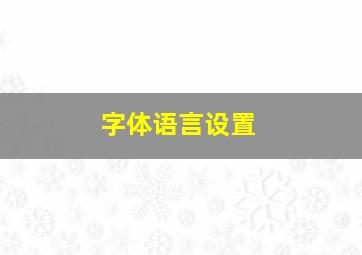 字体语言设置